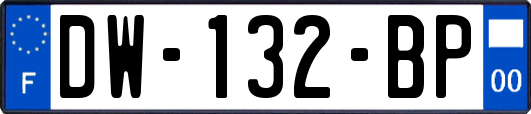 F

DW-132-BP

00